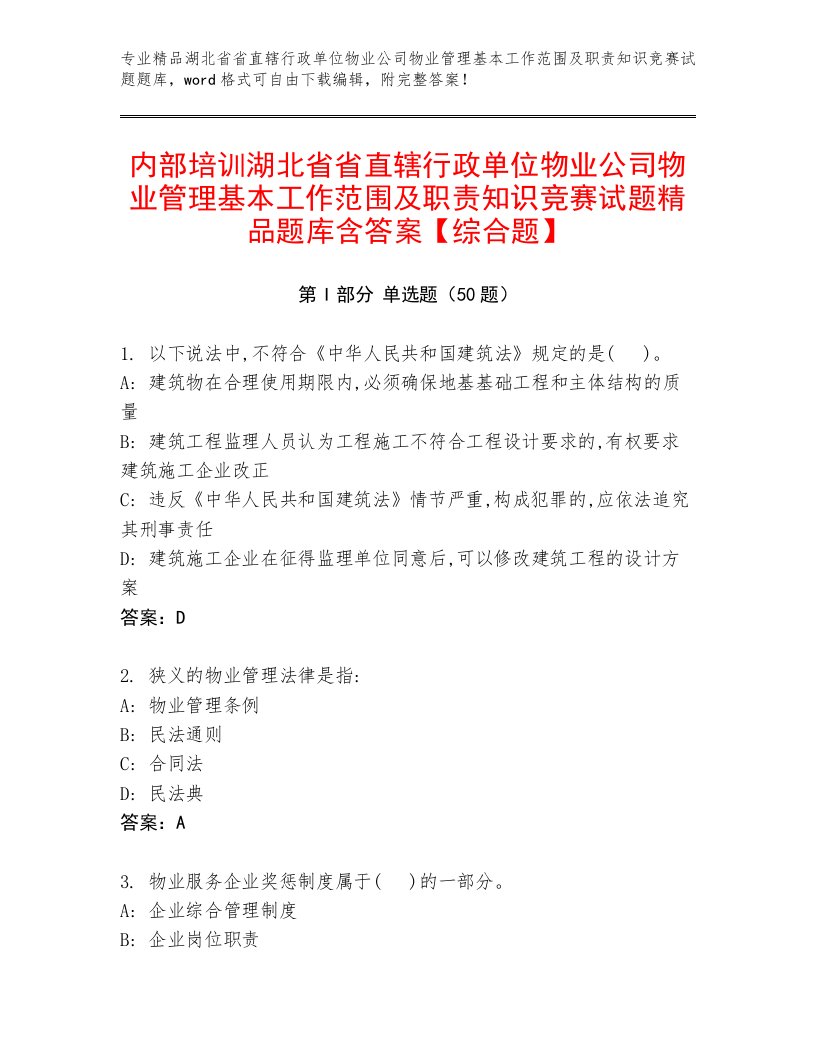 专业精品湖北省省直辖行政单位物业公司物业管理基本工作范围及职责知识竞赛试题题库，word格式可自由下载编辑，附完整答案！

内部培训湖北省省直辖行政单位物业公司物业管理基本工作范围及职责知识竞赛试题精品题库含答案【综合题】

第I部分 单选题（50题）

1. 以下说法中,不符合《中华人民共和国建筑法》规定的是(　)。
A: 建筑物在合理使用期限内,必须确保地基基础工程和主体结构的质量
B: 建筑工程监理人员认为工程施工不符合工程设计要求的,有权要求建筑施工企业改正
C: 违反《中华人民共和国建筑法》情节严重,构成犯罪的,应依法追究其刑事责任
D: 建筑施工企业在征得监理单位同意后,可以修改建筑工程的设计方案
答案：D

2. 狭义的物业管理法律是指:
A: 物业管理条例
B: 民法通则
C: 合同法
D: 民法典
答案：A

3. 物业服务企业奖惩制度属于(　)的一部分。
A: 企业综合管理制度
B: 企业岗位职责